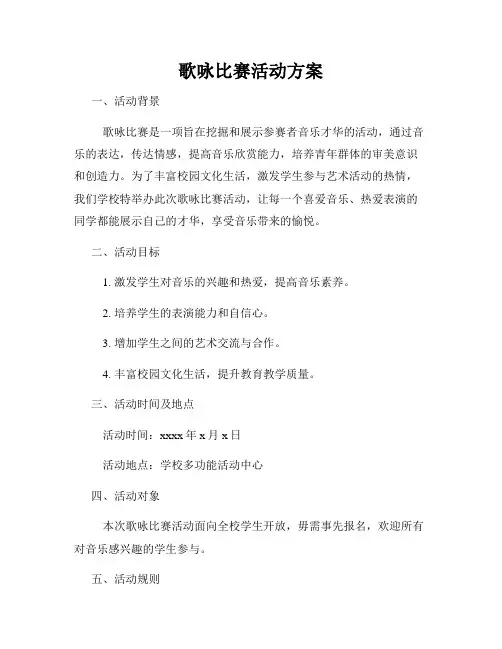 歌咏比赛活动方案

一、活动背景

歌咏比赛是一项旨在挖掘和展示参赛者音乐才华的活动，通过音乐的表达，传达情感，提高音乐欣赏能力，培养青年群体的审美意识和创造力。为了丰富校园文化生活，激发学生参与艺术活动的热情，我们学校特举办此次歌咏比赛活动，让每一个喜爱音乐、热爱表演的同学都能展示自己的才华，享受音乐带来的愉悦。

二、活动目标

1. 激发学生对音乐的兴趣和热爱，提高音乐素养。

2. 培养学生的表演能力和自信心。

3. 增加学生之间的艺术交流与合作。

4. 丰富校园文化生活，提升教育教学质量。

三、活动时间及地点

活动时间：xxxx 年 x 月 x 日

活动地点：学校多功能活动中心

四、活动对象

本次歌咏比赛活动面向全校学生开放，毋需事先报名，欢迎所有对音乐感兴趣的学生参与。

五、活动规则